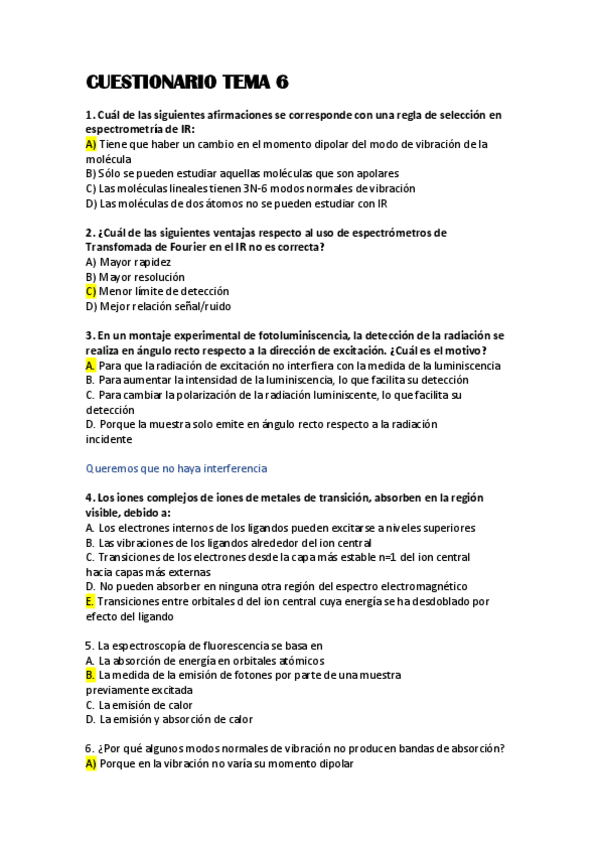 CUESTIONARIO TEMA 6

1. Cuál de las siguientes afirmaciones se corresponde con una regla de selección en espectrometría de IR:
A) Tiene que haber un cambio en el momento dipolar del modo de vibración de la molécula
B) Sólo se pueden estudiar aquellas moléculas que son apolares
C) Las moléculas lineales tienen 3N-6 modos normales de vibración
D) Las moléculas de dos átomos no se pueden estudiar con IR

2. ¿Cuál de las siguientes ventajas respecto al uso de espectrómetros de Transfomada de Fourier en el IR no es correcta?
A) Mayor rapidez
B) Mayor resolución
C) Menor límite de detección
D) Mejor relación señal/ruido

3. En un montaje experimental de fotoluminiscencia, la detección de la radiación se realiza en ángulo recto respecto a la dirección de excitación. ¿Cuál es el motivo?
A. Para que la radiación de excitación no interfiera con la medida de la luminiscencia
B. Para aumentar la intensidad de la luminiscencia, lo que facilita su detección
C. Para cambiar la polarización de la radiación luminiscente, lo que facilita su detección
D. Porque la muestra solo emite en ángulo recto respecto a la radiación incidente

Queremos que no haya interferencia

4. Los iones complejos de iones de metales de transición, absorben en la región visible, debido a:
A. Los electrones internos de los ligandos pueden excitarse a niveles superiores
B. Las vibraciones de los ligandos alrededor del ion central
C. Transiciones de los electrones desde la capa más estable n=1 del ion central hacia capas más externas
D. No pueden absorber en ninguna otra región del espectro electromagnético
E. Transiciones entre orbitales d del ion central cuya energía se ha desdoblado por efecto del ligando

5. La espectroscopía de fluorescencia se basa en
A. La absorción de energía en orbitales atómicos
B. La medida de la emisión de fotones por parte de una muestra previamente excitada
C. La emisión de calor
D. La emisión y absorción de calor

6. ¿Por qué algunos modos normales de vibración no producen bandas de absorción?
A) Porque en la vibración no varía su momento dipolar